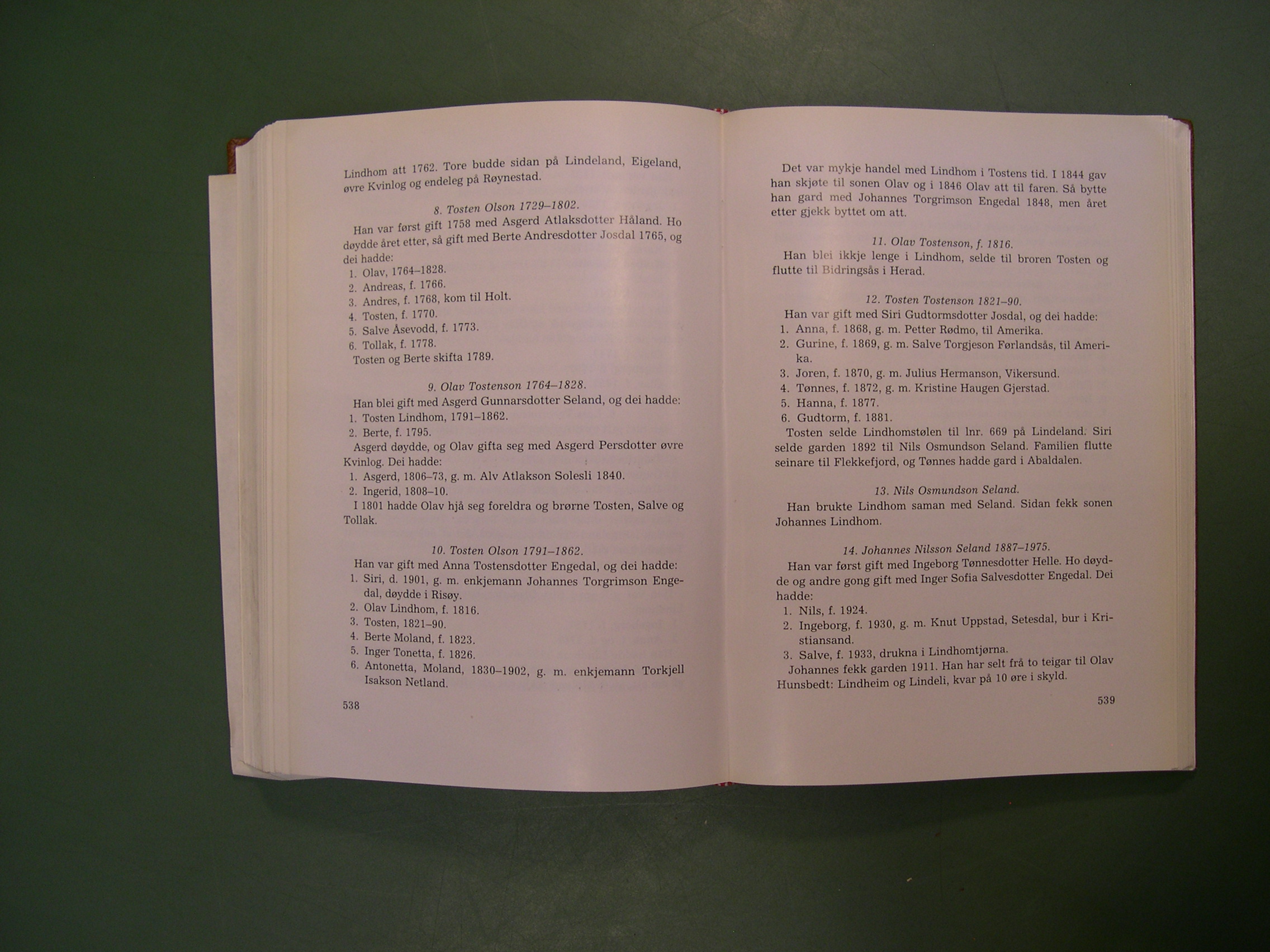 Lindhom att 1762. Tore budde sidan på Lindeland, Eigeland, øvre Kvinlog og endeleg på Røynestad.

8. Tosten Olson 1729–1802.

Han var først gift 1758 med Asgerd Atlaksdotter Håland. Ho døydde året etter, så gift med Berte Andresdotter Josdal 1765, og dei hadde:

1. Olav, 1764–1828.
2. Andreas, f. 1766.
3. Andres, f. 1768, kom til Holt.
4. Tosten, f. 1770.
5. Salve Åsevodd, f. 1773.
6. Tollak, f. 1778.

Tosten og Berte skifta 1789.

9. Olav Tostenson 1764–1828.

Han blei gift med Asgerd Gunnarsdotter Seland, og dei hadde:

1. Tosten Lindhom, 1791–1862.
2. Berte, f. 1795.

Asgerd døydde, og Olav gifta seg med Asgerd Persdotter øvre Kvinlog. Dei hadde:

1. Asgerd, 1806–73, g. m. Alv Atlakson Solesli 1840.
2. Ingerid, 1808–10.

I 1801 hadde Olav hjå seg foreldra og brørne Tosten, Salve og Tollak.

10. Tosten Olson 1791–1862.

Han var gift med Anna Tostensdotter Engedal, og dei hadde:

1. Siri, d. 1901, g. m. enkjemann Johannes Torgrimson Engedal, døydde i Risøy.
2. Olav Lindhom, f. 1816.
3. Tosten, 1821–90.
4. Berte Moland, f. 1823.
5. Inger Tonetta, f. 1826.
6. Antonetta, Moland, 1830–1902, g. m. enkjemann Torkjell Isakson Netland.

538

Det var mykje handel med Lindhom i Tostens tid. I 1844 gav han skjøte til sonen Olav og i 1846 Olav att til faren. Så bytte han gard med Johannes Torgrimson Engedal 1848, men året etter gjekk byttet om att.

11. Olav Tostenson, f. 1816.

Han blei ikkje lenge i Lindhom, selde til broren Tosten og flutte til Bidringsås i Herad.

12. Tosten Tostenson 1821–90.

Han var gift med Siri Gudtormsdotter Josdal, og dei hadde:

1. Anna, f. 1868, g. m. Petter Rødmo, til Amerika.
2. Gurine, f. 1869, g. m. Salve Torgjeson Førlandsås, til Amerika.
3. Joren, f. 1870, g. m. Julius Hermanson, Vikersund.
4. Tønnes, f. 1872, g. m. Kristine Haugen Gjerstad.
5. Hanna, f. 1877.
6. Gudtorm, f. 1881.

Tosten selde Lindhomstølen til lnr. 669 på Lindeland. Siri selde garden 1892 til Nils Osmundson Seland. Familien flutte seinare til Flekkefjord, og Tønnes hadde gard i Abaldalen.

13. Nils Osmundson Seland.

Han brukte Lindhom saman med Seland. Sidan fekk sonen Johannes Lindhom.

14. Johannes Nilsson Seland 1887–1975.

Han var først gift med Ingeborg Tønnesdotter Helle. Ho døydde og andre gong gift med Inger Sofia Salvesdotter Engedal. Dei hadde:

1. Nils, f. 1924.
2. Ingeborg, f. 1930, g. m. Knut Uppstad, Setesdal, bur i Kristiansand.
3. Salve, f. 1933, drukna i Lindhomtjørna.

Johannes fekk garden 1911. Han har selt frå to teigar til Olav Hunsbedt: Lindheim og Lindeli, kvar på 10 øre i skyld.

539